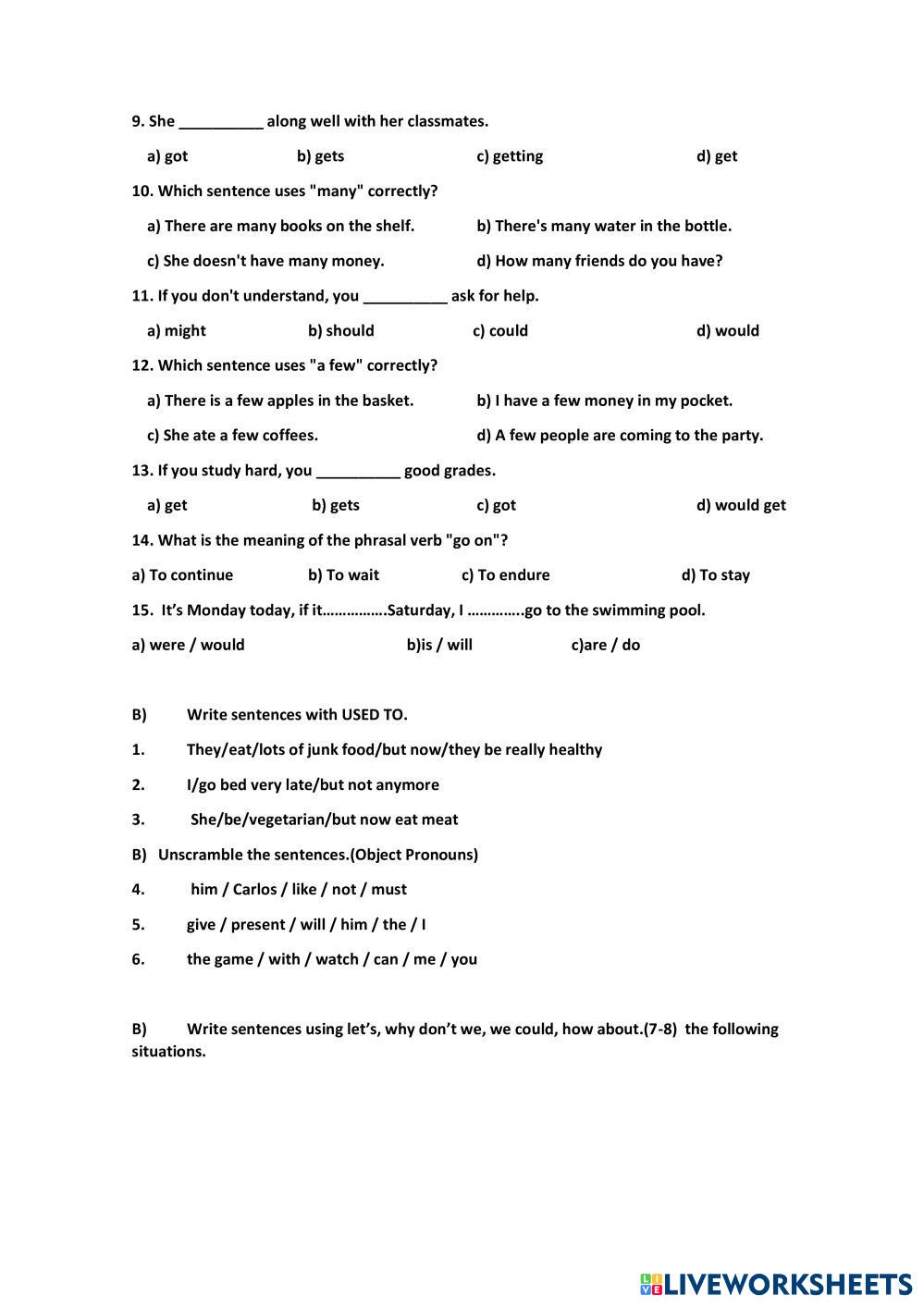 9. She __________ along well with her classmates.

a) got b) gets c) getting d) get

10. Which sentence uses "many" correctly?

a) There are many books on the shelf. b) There's many water in the bottle.

c) She doesn't have many money. d) How many friends do you have?

11. If you don't understand, you __________ ask for help.

a) might b) should c) could d) would

12. Which sentence uses "a few" correctly?

a) There is a few apples in the basket. b) I have a few money in my pocket.

c) She ate a few coffees. d) A few people are coming to the party.

13. If you study hard, you __________ good grades.

a) get b) gets c) got d) would get

14. What is the meaning of the phrasal verb "go on"?

a) To continue b) To wait c) To endure d) To stay

15. It's Monday today, if it…………….Saturday, I …………..go to the swimming pool.

a) were / would b)is / will c)are / do

B) Write sentences with USED TO.

1. They/eat/lots of junk food/but now/they be really healthy

2. I/go bed very late/but not anymore

3. She/be/vegetarian/but now eat meat

B) Unscramble the sentences.(Object Pronouns)

4. him / Carlos / like / not / must

5. give / present / will / him / the / I

6. the game / with / watch / can / me / you

B) Write sentences using let's, why don't we, we could, how about.(7-8) the following situations.

LIVEWORKSHEETS